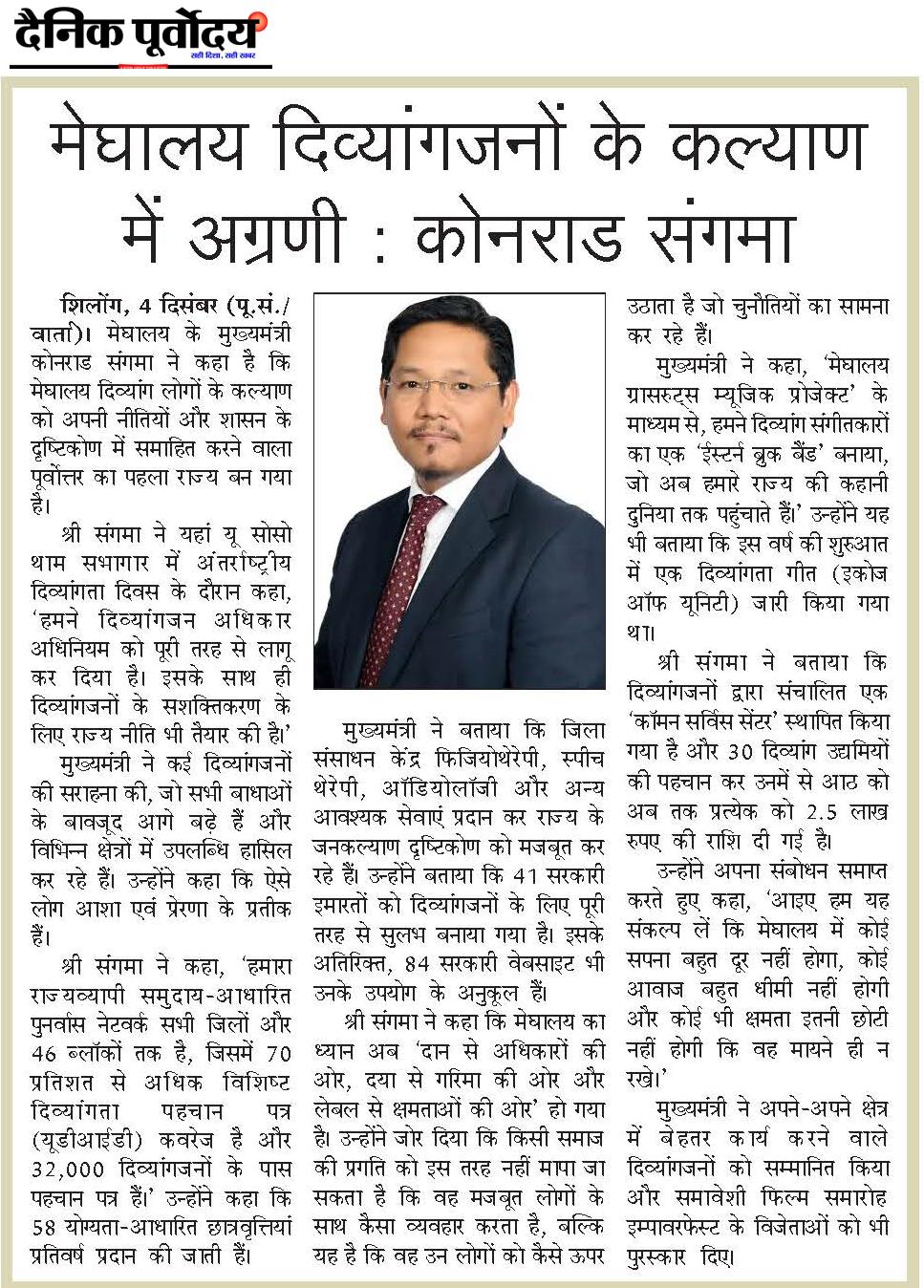 दैनिक पूर्वोदय
सही दिशा, सही खबर

मेघालय दिव्यांगजनों के कल्याण में अग्रणी : कोनराड संगमा

शिलोंग, 4 दिसंबर (पू.सं./वार्ता)। मेघालय के मुख्यमंत्री कोनराड संगमा ने कहा है कि मेघालय दिव्यांग लोगों के कल्याण को अपनी नीतियों और शासन के दृष्टिकोण में समाहित करने वाला पूर्वोत्तर का पहला राज्य बन गया है।

श्री संगमा ने यहां यू सोसो थाम सभागार में अंतर्राष्ट्रीय दिव्यांगता दिवस के दौरान कहा, 'हमने दिव्यांगजन अधिकार अधिनियम को पूरी तरह से लागू कर दिया है। इसके साथ ही दिव्यांगजनों के सशक्तिकरण के लिए राज्य नीति भी तैयार की है।'

मुख्यमंत्री ने कई दिव्यांगजनों की सराहना की, जो सभी बाधाओं के बावजूद आगे बढ़े हैं और विभिन्न क्षेत्रों में उपलब्धि हासिल कर रहे हैं। उन्होंने कहा कि ऐसे लोग आशा एवं प्रेरणा के प्रतीक हैं।

श्री संगमा ने कहा, 'हमारा राज्यव्यापी समुदाय-आधारित पुनर्वास नेटवर्क सभी जिलों और 46 ब्लॉकों तक है, जिसमें 70 प्रतिशत से अधिक विशिष्ट दिव्यांगता पहचान पत्र (यूडीआईडी) कवरेज है और 32,000 दिव्यांगजनों के पास पहचान पत्र हैं।' उन्होंने कहा कि 58 योग्यता-आधारित छात्रवृत्तियां प्रतिवर्ष प्रदान की जाती हैं।

मुख्यमंत्री ने बताया कि जिला संसाधन केंद्र फिजियोथेरेपी, स्पीच थेरेपी, ऑडियोलॉजी और अन्य आवश्यक सेवाएं प्रदान कर राज्य के जनकल्याण दृष्टिकोण को मजबूत कर रहे हैं। उन्होंने बताया कि 41 सरकारी इमारतों को दिव्यांगजनों के लिए पूरी तरह से सुलभ बनाया गया है। इसके अतिरिक्त, 84 सरकारी वेबसाइट भी उनके उपयोग के अनुकूल हैं।

श्री संगमा ने कहा कि मेघालय का ध्यान अब 'दान से अधिकारों की ओर, दया से गरिमा की ओर और लेबल से क्षमताओं की ओर' हो गया है। उन्होंने जोर दिया कि किसी समाज की प्रगति को इस तरह नहीं मापा जा सकता है कि वह मजबूत लोगों के साथ कैसा व्यवहार करता है, बल्कि यह है कि वह उन लोगों को कैसे ऊपर उठाता है जो चुनौतियों का सामना कर रहे हैं।

मुख्यमंत्री ने कहा, 'मेघालय ग्रासरुट्स म्यूजिक प्रोजेक्ट' के माध्यम से, हमने दिव्यांग संगीतकारों का एक 'ईस्टर्न ब्रुक बैंड' बनाया, जो अब हमारे राज्य की कहानी दुनिया तक पहुंचाते हैं।' उन्होंने यह भी बताया कि इस वर्ष की शुरुआत में एक दिव्यांगता गीत (इकोज ऑफ यूनिटी) जारी किया गया था।

श्री संगमा ने बताया कि दिव्यांगजनों द्वारा संचालित एक 'कॉमन सर्विस सेंटर' स्थापित किया गया है और 30 दिव्यांग उद्यमियों की पहचान कर उनमें से आठ को अब तक प्रत्येक को 2.5 लाख रुपए की राशि दी गई है।

उन्होंने अपना संबोधन समाप्त करते हुए कहा, 'आइए हम यह संकल्प लें कि मेघालय में कोई सपना बहुत दूर नहीं होगा, कोई आवाज बहुत धीमी नहीं होगी और कोई भी क्षमता इतनी छोटी नहीं होगी कि वह मायने ही न रखे।'

मुख्यमंत्री ने अपने-अपने क्षेत्र में बेहतर कार्य करने वाले दिव्यांगजनों को सम्मानित किया और समावेशी फिल्म समारोह इम्पावरफेस्ट के विजेताओं को भी पुरस्कार दिए।